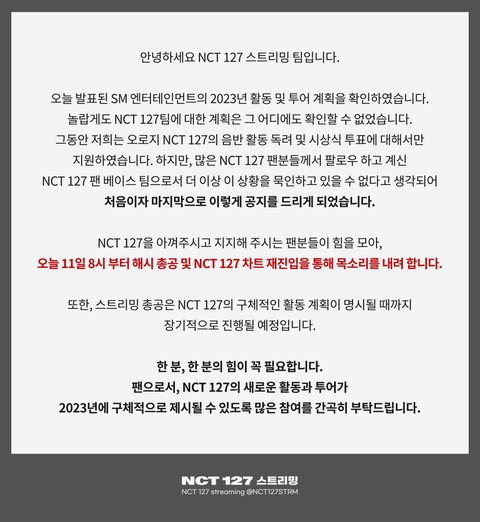 안녕하세요 NCT 127 스트리밍 팀입니다.

오늘 발표된 SM 엔터테인먼트의 2023년 활동 및 투어 계획을 확인하였습니다. 놀랍게도 NCT 127팀에 대한 계획은 그 어디에도 확인할 수 없었습니다. 그동안 저희는 오로지 NCT 127의 음반 활동 독려 및 시상식 투표에 대해서만 지원하였습니다. 하지만, 많은 NCT 127 팬분들께서 팔로우 하고 계신 NCT 127 팬 베이스 팀으로서 더 이상 이 상황을 묵인하고 있을 수 없다고 생각되어 처음이자 마지막으로 이렇게 공지를 드리게 되었습니다.

NCT 127을 아껴주시고 지지해 주시는 팬분들이 힘을 모아, 오늘 11일 8시 부터 해시 총공 및 NCT 127 차트 재진입을 통해 목소리를 내려 합니다.

또한, 스트리밍 총공은 NCT 127의 구체적인 활동 계획이 명시될 때까지 장기적으로 진행될 예정입니다.

한 분, 한 분의 힘이 꼭 필요합니다.
팬으로서, NCT 127의 새로운 활동과 투어가
2023년에 구체적으로 제시될 수 있도록 많은 참여를 간곡히 부탁드립니다.

NCT 127 스트리밍
NCT 127 streaming @NCT127STRM